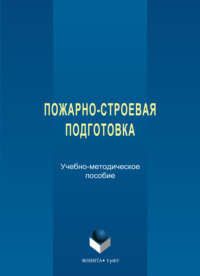 ПОЖАРНО-СТРОЕВАЯ ПОДГОТОВКА

Учебно-методическое пособие

ФЛИНТА • УрФУ